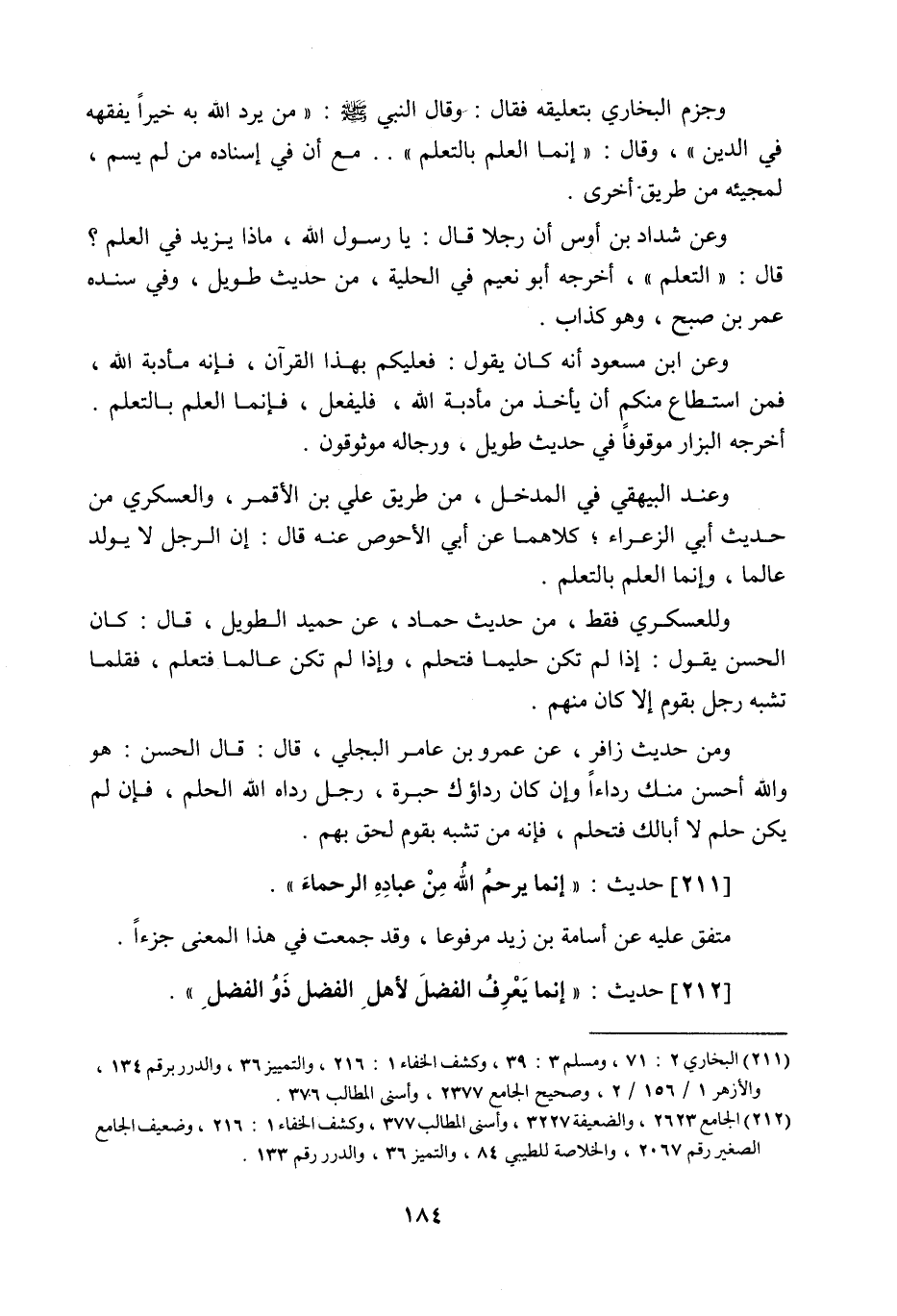 وجزم البخاري بتعليقه فقال : وقال النبي ﷺ : « من يرد الله به خيراً يفقهه في الدين » ، وقال : « إنما العلم بالتعلم » . . مع أن في إسناده من لم يسم ، لمجيئه من طريق أخرى .

وعن شداد بن أوس أن رجلا قال : يا رسول الله ، ماذا يزيد في العلم ؟ قال : « التعلم » ، أخرجه أبو نعيم في الحلية ، من حديث طويل ، وفي سنده عمر بن صبح ، وهو كذاب .

وعن ابن مسعود أنه كان يقول : فعليكم بهذا القرآن ، فإنه مأدبة الله ، فمن استطاع منكم أن يأخذ من مأدبة الله ، فليفعل ، فإنما العلم بالتعلم . أخرجه البزار موقوفاً في حديث طويل ، ورجاله موثوقون .

وعند البيهقي في المدخل ، من طريق علي بن الأقمر ، والعسكري من حديث أبي الزعراء ؛ كلاهما عن أبي الأحوص عنه قال : إن الرجل لا يولد عالما ، وإنما العلم بالتعلم .

وللعسكري فقط ، من حديث حماد ، عن حميد الطويل ، قال : كان الحسن يقول : إذا لم تكن حليما فتحلم ، وإذا لم تكن عالما فتعلم ، فقلما تشبه رجل بقوم إلا كان منهم .

ومن حديث زافر ، عن عمرو بن عامر البجلي ، قال : قال الحسن : هو والله أحسن منك رداءاً وإن كان رداؤك حبرة ، رجل رداه الله الحلم ، فإن لم يكن حلم لا أبالك فتحلم ، فإنه من تشبه بقوم لحق بهم .

[٢١١] حديث : « إنما يرحمُ اللهُ مِنْ عبادِهِ الرحماءَ » .

متفق عليه عن أسامة بن زيد مرفوعا ، وقد جمعت في هذا المعنى جزءاً .

[٢١٢] حديث : « إنما يَعْرِفُ الفضلَ لأهلِ الفضل ذَوُ الفضلِ » .

(٢١١) البخاري ٢ : ٧١ ، ومسلم ٣ : ٣٩ ، وكشف الخفاء ١ : ٢١٦ ، والتمييز ٣٦ ، والدرر برقم ١٣٤ ، والأزهر ١ / ١٥٦ / ٢ ، وصحيح الجامع ٢٣٧٧ ، وأسنى المطالب ٣٧٦ .
(٢١٢) الجامع ٢٦٢٣ ، والضعيفة ٣٢٢٧ ، وأسنى المطالب ٣٧٧ ، وكشف الخفاء ١ : ٢١٦ ، وضعيف الجامع الصغير رقم ٢٠٦٧ ، والخلاصة للطيبي ٨٤ ، والتميز ٣٦ ، والدرر رقم ١٣٣ .

١٨٤